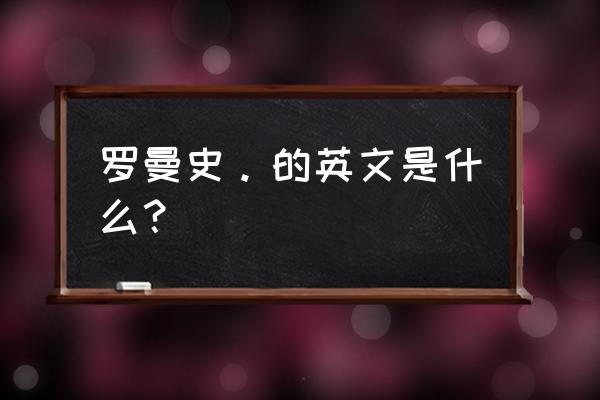 罗曼史．的英文是什么？